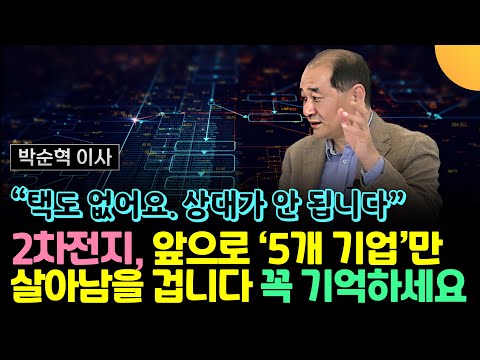 박순혁 이사

“택도 없어요. 상대가 안 됩니다”

2차전지, 앞으로 ‘5개 기업’만 살아남을 겁니다 꼭 기억하세요